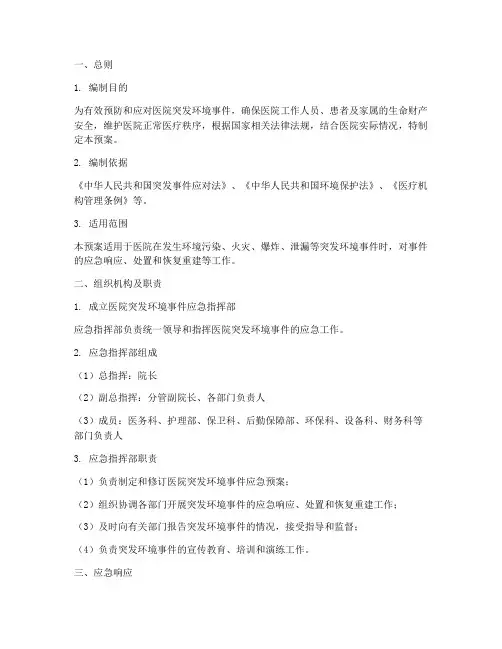 一、总则

1. 编制目的

为有效预防和应对医院突发环境事件，确保医院工作人员、患者及家属的生命财产安全，维护医院正常医疗秩序，根据国家相关法律法规，结合医院实际情况，特制定本预案。

2. 编制依据

《中华人民共和国突发事件应对法》、《中华人民共和国环境保护法》、《医疗机构管理条例》等。

3. 适用范围

本预案适用于医院在发生环境污染、火灾、爆炸、泄漏等突发环境事件时，对事件的应急响应、处置和恢复重建等工作。

二、组织机构及职责

1. 成立医院突发环境事件应急指挥部

应急指挥部负责统一领导和指挥医院突发环境事件的应急工作。

2. 应急指挥部组成

（1）总指挥：院长

（2）副总指挥：分管副院长、各部门负责人

（3）成员：医务科、护理部、保卫科、后勤保障部、环保科、设备科、财务科等部门负责人

3. 应急指挥部职责

（1）负责制定和修订医院突发环境事件应急预案；

（2）组织协调各部门开展突发环境事件的应急响应、处置和恢复重建工作；

（3）及时向有关部门报告突发环境事件的情况，接受指导和监督；

（4）负责突发环境事件的宣传教育、培训和演练工作。

三、应急响应